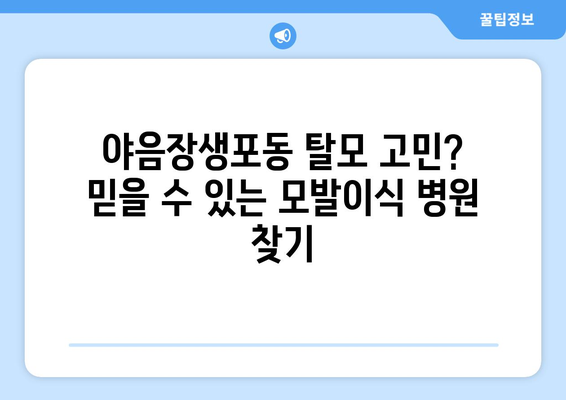 꿀팁정보

야음장생포동 탈모 고민? 믿을 수 있는 모발이식 병원 찾기